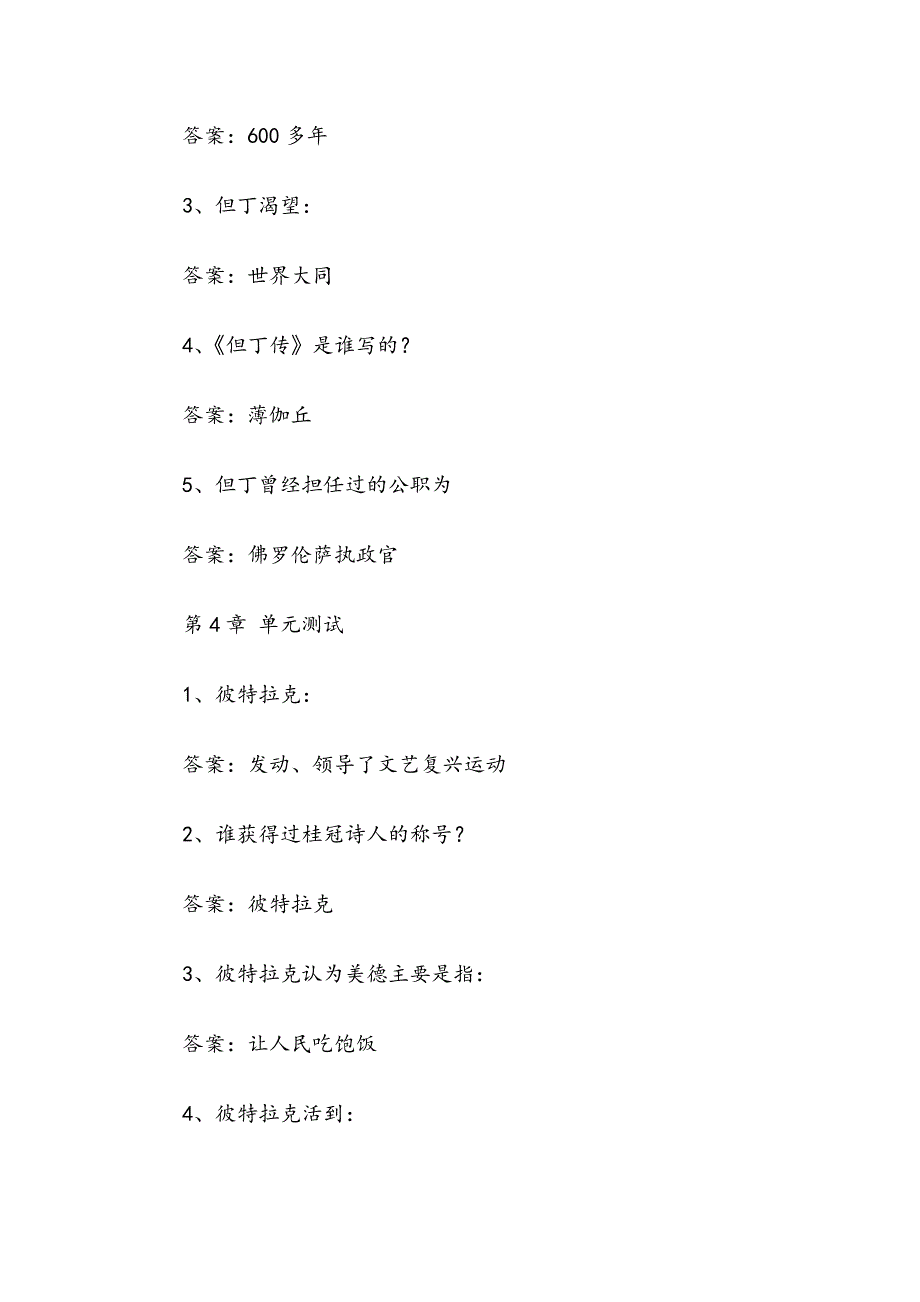 答案：600 多年

3、但丁渴望：

答案：世界大同

4、《但丁传》是谁写的？

答案：薄伽丘

5、但丁曾经担任过的公职为

答案：佛罗伦萨执政官

第 4 章 单元测试

1、彼特拉克：

答案：发动、领导了文艺复兴运动

2、谁获得过桂冠诗人的称号？

答案：彼特拉克

3、彼特拉克认为美德主要是指：

答案：让人民吃饱饭

4、彼特拉克活到：